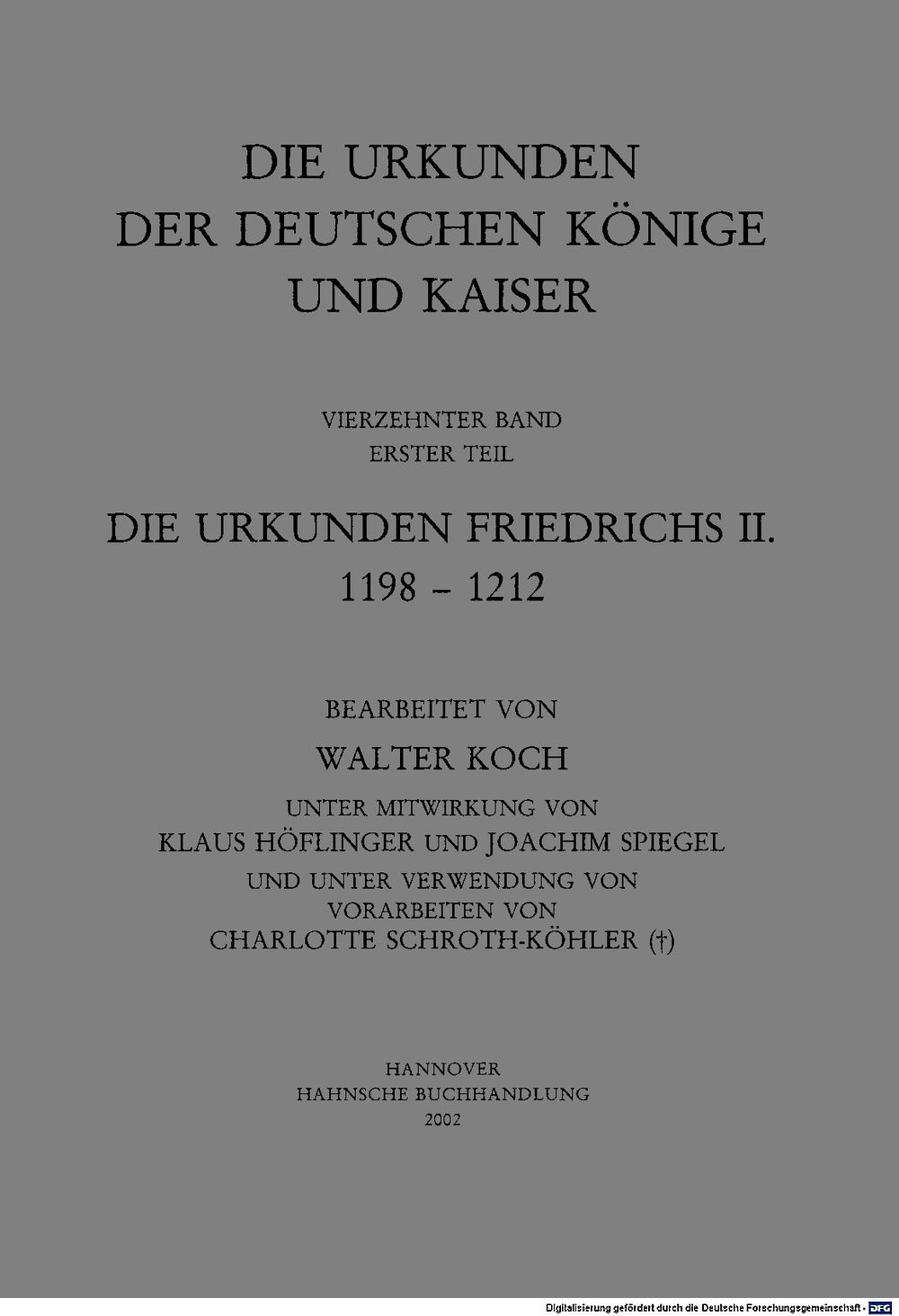 DIE URKUNDEN
DER DEUTSCHEN KÖNIGE
UND KAISER

VIERZEHNTER BAND
ERSTER TEIL

DIE URKUNDEN FRIEDRICHS II.
1198 – 1212

BEARBEITET VON
WALTER KOCH
UNTER MITWIRKUNG VON
KLAUS HÖFLINGER UND JOACHIM SPIEGEL
UND UNTER VERWENDUNG VON
VORARBEITEN VON
CHARLOTTE SCHROTH-KÖHLER (†)

HANNOVER
HAHNSCHE BUCHHANDLUNG
2002

Digitalisierung gefördert durch die Deutsche Forschungsgemeinschaft - DFG